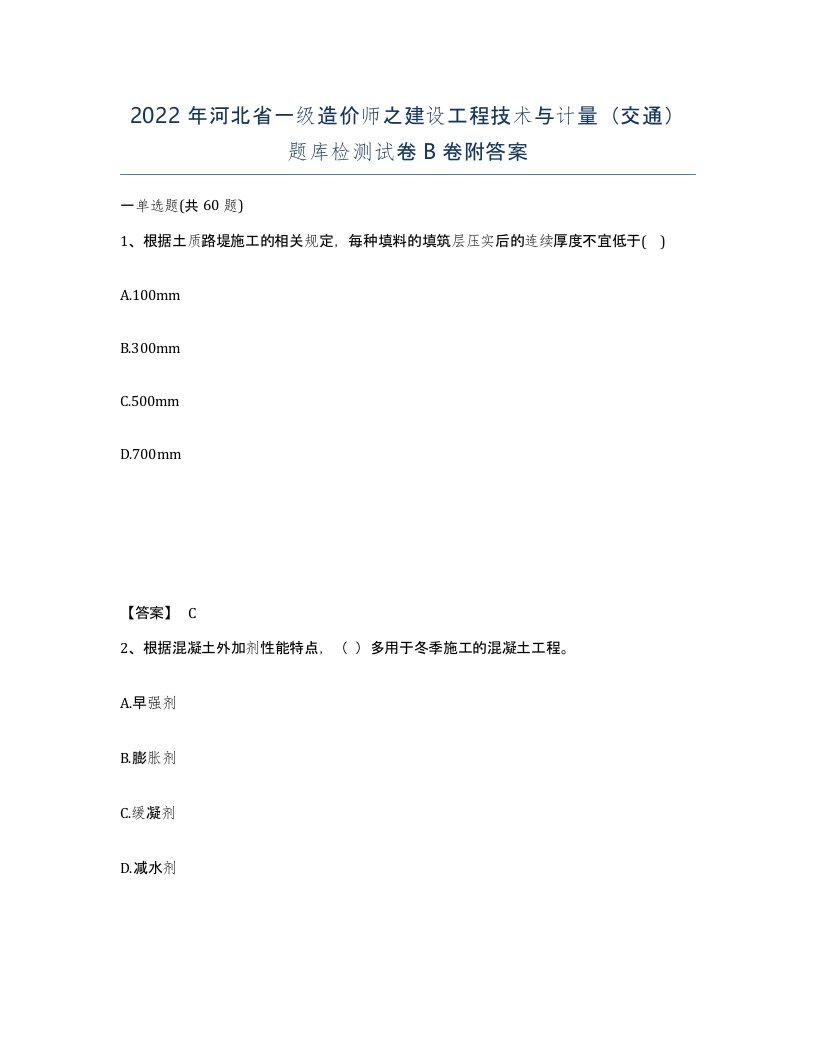 2022年河北省一级造价师之建设工程技术与计量（交通）题库检测试卷B卷附答案

一单选题(共60题)

1、根据土质路堤施工的相关规定，每种填料的填筑层压实后的连续厚度不宜低于( )

A.100mm

B.300mm

C.500mm

D.700mm

【答案】 C

2、根据混凝土外加剂性能特点，（ ）多用于冬季施工的混凝土工程。

A.早强剂

B.膨胀剂

C.缓凝剂

D.减水剂